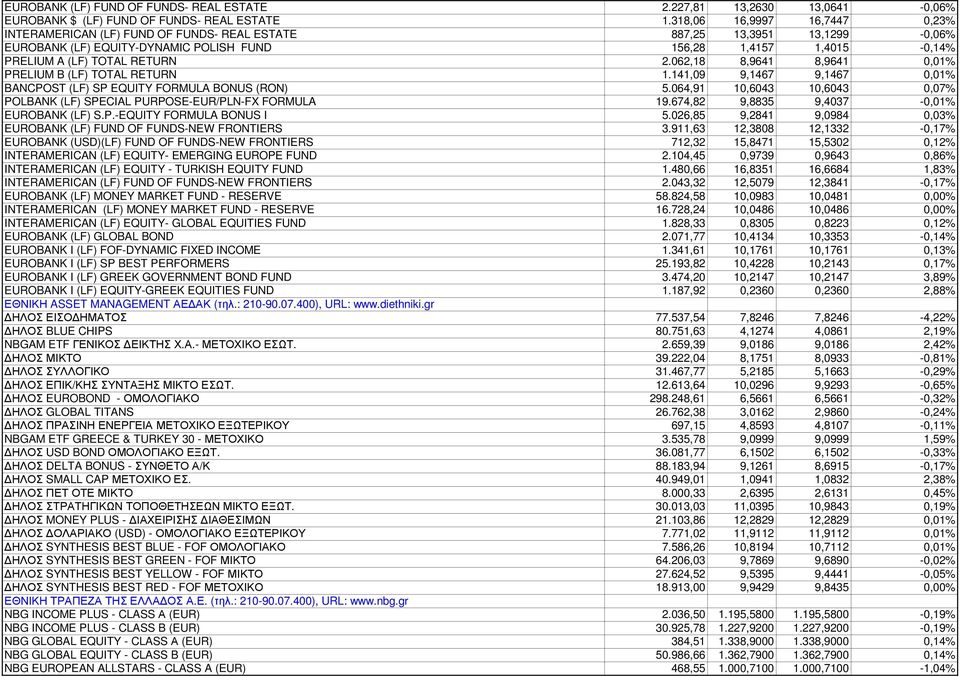 | | | | | |
|---|---|---|---|---|
| EUROBANK (LF) FUND OF FUNDS- REAL ESTATE | 2.227,81 | 13,2630 | 13,0641 | -0,06% |
| EUROBANK $ (LF) FUND OF FUNDS- REAL ESTATE | 1.318,06 | 16,9997 | 16,7447 | 0,23% |
| INTERAMERICAN (LF) FUND OF FUNDS- REAL ESTATE | 887,25 | 13,3951 | 13,1299 | -0,06% |
| EUROBANK (LF) EQUITY-DYNAMIC POLISH FUND | 156,28 | 1,4157 | 1,4015 | -0,14% |
| PRELIUM A (LF) TOTAL RETURN | 2.062,18 | 8,9641 | 8,9641 | 0,01% |
| PRELIUM B (LF) TOTAL RETURN | 1.141,09 | 9,1467 | 9,1467 | 0,01% |
| BANCPOST (LF) SP EQUITY FORMULA BONUS (RON) | 5.064,91 | 10,6043 | 10,6043 | 0,07% |
| POLBANK (LF) SPECIAL PURPOSE-EUR/PLN-FX FORMULA | 19.674,82 | 9,8835 | 9,4037 | -0,01% |
| EUROBANK (LF) S.P.-EQUITY FORMULA BONUS I | 5.026,85 | 9,2841 | 9,0984 | 0,03% |
| EUROBANK (LF) FUND OF FUNDS-NEW FRONTIERS | 3.911,63 | 12,3808 | 12,1332 | -0,17% |
| EUROBANK (USD)(LF) FUND OF FUNDS-NEW FRONTIERS | 712,32 | 15,8471 | 15,5302 | 0,12% |
| INTERAMERICAN (LF) EQUITY- EMERGING EUROPE FUND | 2.104,45 | 0,9739 | 0,9643 | 0,86% |
| INTERAMERICAN (LF) EQUITY - TURKISH EQUITY FUND | 1.480,66 | 16,8351 | 16,6684 | 1,83% |
| INTERAMERICAN (LF) FUND OF FUNDS-NEW FRONTIERS | 2.043,32 | 12,5079 | 12,3841 | -0,17% |
| EUROBANK (LF) MONEY MARKET FUND - RESERVE | 58.824,58 | 10,0983 | 10,0481 | 0,00% |
| INTERAMERICAN (LF) MONEY MARKET FUND - RESERVE | 16.728,24 | 10,0486 | 10,0486 | 0,00% |
| INTERAMERICAN (LF) EQUITY- GLOBAL EQUITIES FUND | 1.828,33 | 0,8305 | 0,8223 | 0,12% |
| EUROBANK (LF) GLOBAL BOND | 2.071,77 | 10,4134 | 10,3353 | -0,04% |
| EUROBANK I (LF) FOF-DYNAMIC FIXED INCOME | 1.341,61 | 10,1761 | 10,1761 | 0,13% |
| EUROBANK I (LF) SP BEST PERFORMERS | 25.193,82 | 10,4228 | 10,2143 | 0,17% |
| EUROBANK I (LF) GREEK GOVERNMENT BOND FUND | 3.474,20 | 10,2147 | 10,2147 | 3,89% |
| EUROBANK I (LF) EQUITY-GREEK EQUITIES FUND | 1.187,92 | 0,2360 | 0,2360 | 2,88% |
| ΕΘΝΙΚΗ ASSET MANAGEMENT ΑΕΔΑΚ (τηλ.: 210-90.07.400), URL: www.diethniki.gr | | | | |
| ΔΗΛΟΣ ΕΙΣΟΔΗΜΑΤΟΣ | 77.537,54 | 7,8246 | 7,8246 | -4,22% |
| ΔΗΛΟΣ BLUE CHIPS | 80.751,63 | 4,1274 | 4,0861 | 2,19% |
| NBGAM ETF ΓΕΝΙΚΟΣ ΔΕΙΚΤΗΣ Χ.Α.- ΜΕΤΟΧΙΚΟ ΕΣΩΤ. | 2.659,39 | 9,0186 | 9,0186 | 2,42% |
| ΔΗΛΟΣ ΜΙΚΤΟ | 39.222,04 | 8,1751 | 8,0933 | -0,81% |
| ΔΗΛΟΣ ΣΥΛΛΟΓΙΚΟ | 31.467,77 | 5,2185 | 5,1663 | -0,29% |
| ΔΗΛΟΣ ΕΠΙΚ/ΚΗΣ ΣΥΝΤΑΞΗΣ ΜΙΚΤΟ ΕΣΩΤ. | 12.613,64 | 10,0296 | 9,9293 | -0,65% |
| ΔΗΛΟΣ EUROBOND - ΟΜΟΛΟΓΙΑΚΟ | 298.248,61 | 6,5661 | 6,5661 | -0,32% |
| ΔΗΛΟΣ GLOBAL TITANS | 26.762,38 | 3,0162 | 2,9860 | -0,24% |
| ΔΗΛΟΣ ΠΡΑΣΙΝΗ ΕΝΕΡΓΕΙΑ ΜΕΤΟΧΙΚΟ ΕΞΩΤΕΡΙΚΟΥ | 697,15 | 4,8593 | 4,8107 | -0,11% |
| NBGAM ETF GREECE & TURKEY 30 - ΜΕΤΟΧΙΚΟ | 3.535,78 | 9,0999 | 9,0999 | 1,59% |
| ΔΗΛΟΣ USD BOND ΟΜΟΛΟΓΙΑΚΟ ΕΞΩΤ. | 36.081,77 | 6,1502 | 6,1502 | -0,33% |
| ΔΗΛΟΣ DELTA BONUS - ΣΥΝΘΕΤΟ Α/Κ | 88.183,94 | 9,1261 | 8,6915 | -0,17% |
| ΔΗΛΟΣ SMALL CAP ΜΕΤΟΧΙΚΟ ΕΣ. | 40.949,01 | 1,0941 | 1,0832 | 2,38% |
| ΔΗΛΟΣ ΠΕΤ ΟΤΕ ΜΙΚΤΟ | 8.000,33 | 2,6395 | 2,6131 | 0,45% |
| ΔΗΛΟΣ ΣΤΡΑΤΗΓΙΚΩΝ ΤΟΠΟΘΕΤΗΣΕΩΝ ΜΙΚΤΟ ΕΞΩΤ. | 30.013,03 | 11,0395 | 10,9843 | 0,19% |
| ΔΗΛΟΣ MONEY PLUS - ΔΙΑΧΕΙΡΙΣΗΣ ΔΙΑΘΕΣΙΜΩΝ | 21.103,86 | 12,2829 | 12,2829 | 0,01% |
| ΔΗΛΟΣ ΔΟΛΑΡΙΑΚΟ (USD) - ΟΜΟΛΟΓΙΑΚΟ ΕΞΩΤΕΡΙΚΟΥ | 7.771,02 | 11,9112 | 11,9112 | 0,01% |
| ΔΗΛΟΣ SYNTHESIS BEST BLUE - FOF ΟΜΟΛΟΓΙΑΚΟ | 7.586,26 | 10,8194 | 10,7112 | 0,01% |
| ΔΗΛΟΣ SYNTHESIS BEST GREEN - FOF ΜΙΚΤΟ | 64.206,03 | 9,7869 | 9,6890 | -0,02% |
| ΔΗΛΟΣ SYNTHESIS BEST YELLOW - FOF ΜΙΚΤΟ | 27.624,52 | 9,5395 | 9,4441 | -0,05% |
| ΔΗΛΟΣ SYNTHESIS BEST RED - FOF ΜΕΤΟΧΙΚΟ | 18.913,00 | 9,9429 | 9,8435 | 0,00% |
| ΕΘΝΙΚΗ ΤΡΑΠΕΖΑ ΤΗΣ ΕΛΛΑΔΟΣ Α.Ε. (τηλ.: 210-90.07.400), URL: www.nbg.gr | | | | |
| NBG INCOME PLUS - CLASS A (EUR) | 2.036,50 | 1.195,5800 | 1.195,5800 | -0,19% |
| NBG INCOME PLUS - CLASS B (EUR) | 30.925,78 | 1.227,9200 | 1.227,9200 | -0,19% |
| NBG GLOBAL EQUITY - CLASS A (EUR) | 384,51 | 1.338,9000 | 1.338,9000 | 0,14% |
| NBG GLOBAL EQUITY - CLASS B (EUR) | 50.986,66 | 1.362,7900 | 1.362,7900 | 0,14% |
| NBG EUROPEAN ALLSTARS - CLASS A (EUR) | 468,55 | 1.000,7100 | 1.000,7100 | -1,04% |